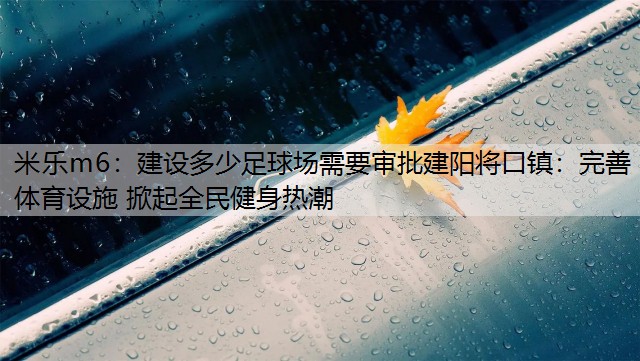 米乐m6：建设多少足球场需要审批建阳将口镇：完善体育设施 掀起全民健身热潮